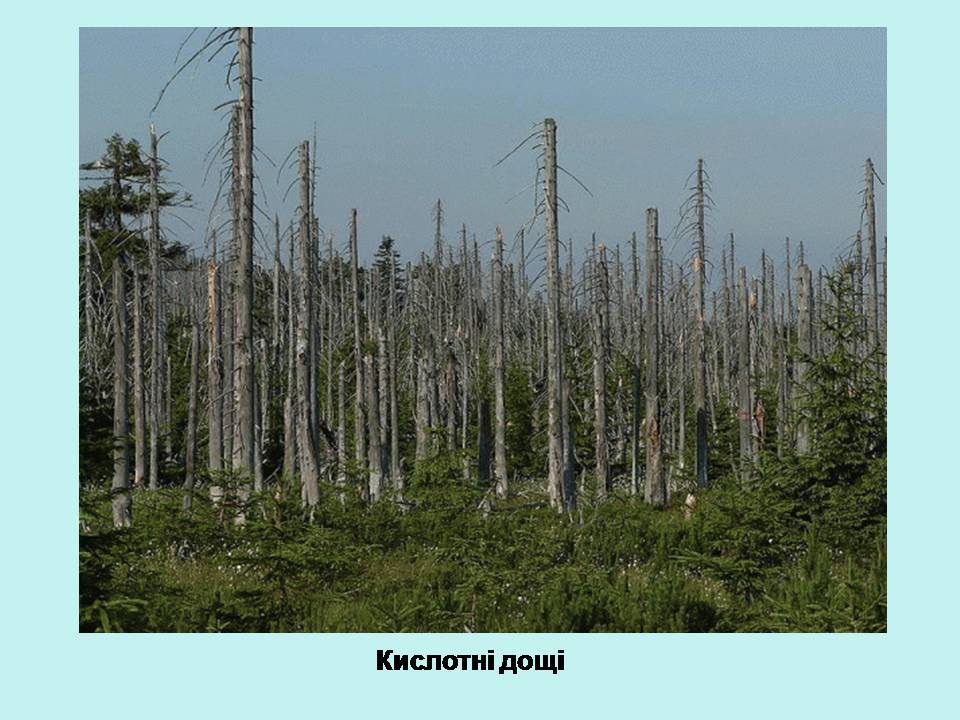 Кислотні дощі